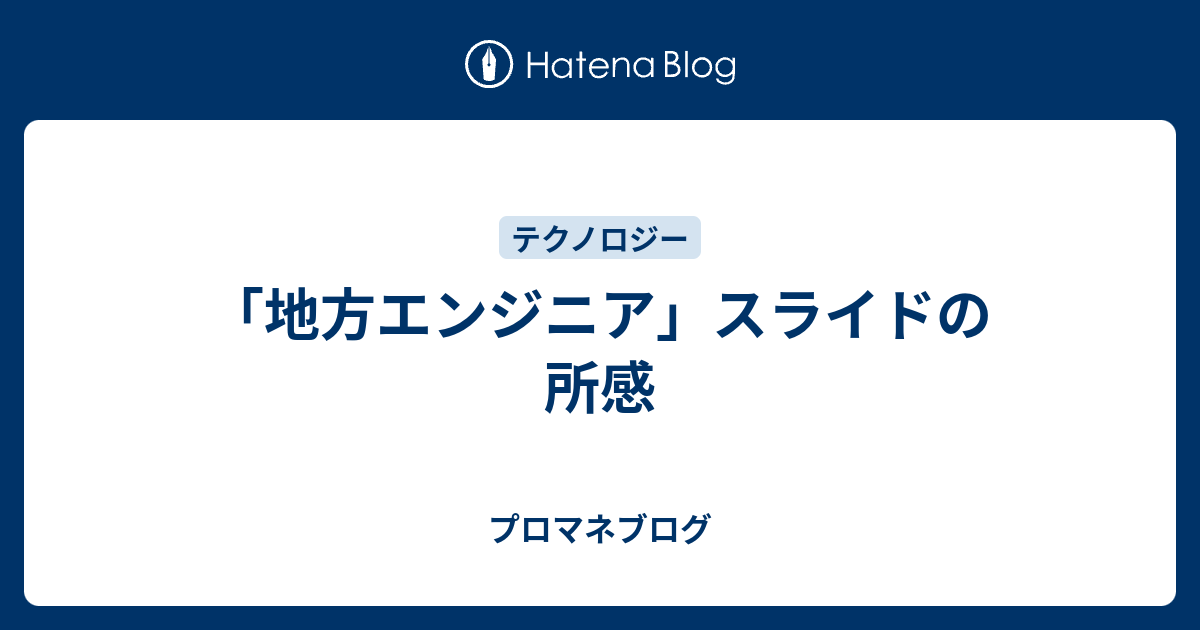 Hatena Blog

テクノロジー

「地方エンジニア」スライドの所感

プロマネブログ